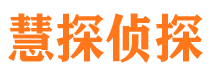 慧探侦探